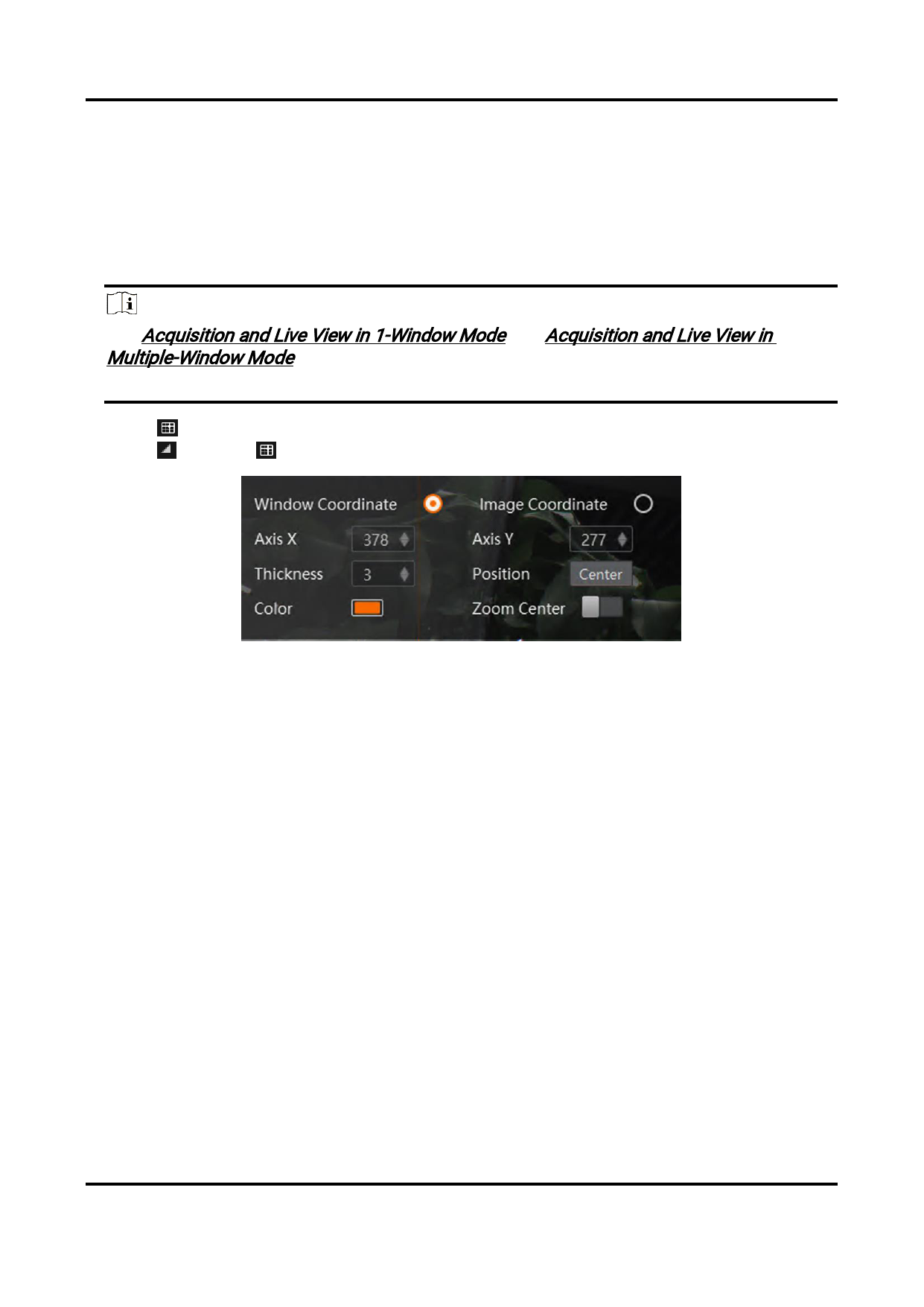 Acquisition and Live View in 1-Window Mode Acquisition and Live View in Multiple-Window Mode

Window Coordinate
Image Coordinate
Axis X
378
Axis Y
277
Thickness
3
Position
Center
Color
Zoom Center